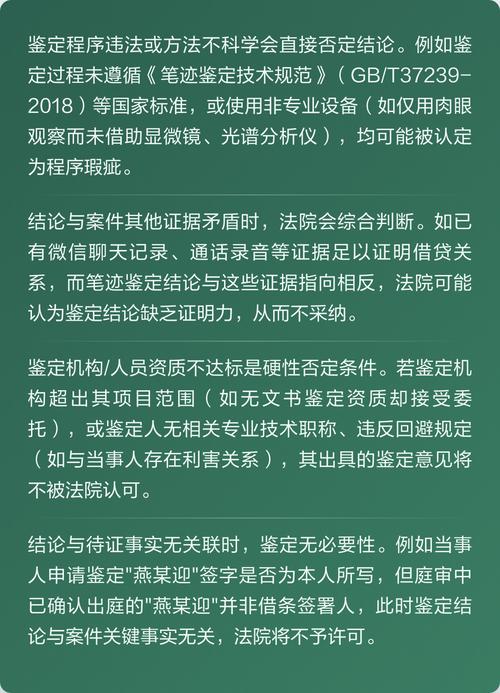 鉴定程序违法或方法不科学会直接否定结论。例如鉴定过程未遵循《笔迹鉴定技术规范》（GB/T37239-2018）等国家标准，或使用非专业设备（如仅用肉眼观察而未借助显微镜、光谱分析仪），均可能被认定为程序瑕疵。

结论与案件其他证据矛盾时，法院会综合判断。如已有微信聊天记录、通话录音等证据足以证明借贷关系，而笔迹鉴定结论与这些证据指向相反，法院可能认为鉴定结论缺乏证明力，从而不采纳。

鉴定机构/人员资质不达标是硬性否定条件。若鉴定机构超出其项目范围（如无文书鉴定资质却接受委托），或鉴定人无相关专业技术职称、违反回避规定（如与当事人存在利害关系），其出具的鉴定意见将不被法院认可。

结论与待证事实无关联时，鉴定无必要性。例如当事人申请鉴定"燕某迎"签字是否为本人所写，但庭审中已确认出庭的"燕某迎"并非借条签署人，此时鉴定结论与案件关键事实无关，法院将不予许可。